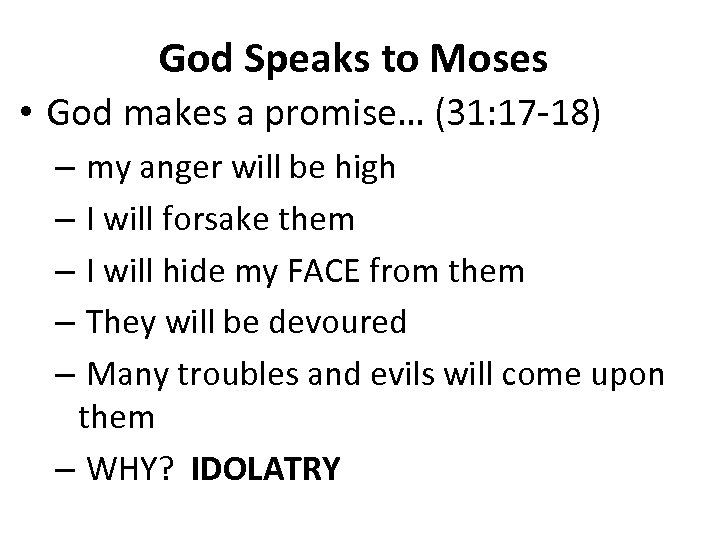 God Speaks to Moses

• God makes a promise… (31:17-18)
– my anger will be high
– I will forsake them
– I will hide my FACE from them
– They will be devoured
– Many troubles and evils will come upon them
– WHY? IDOLATRY